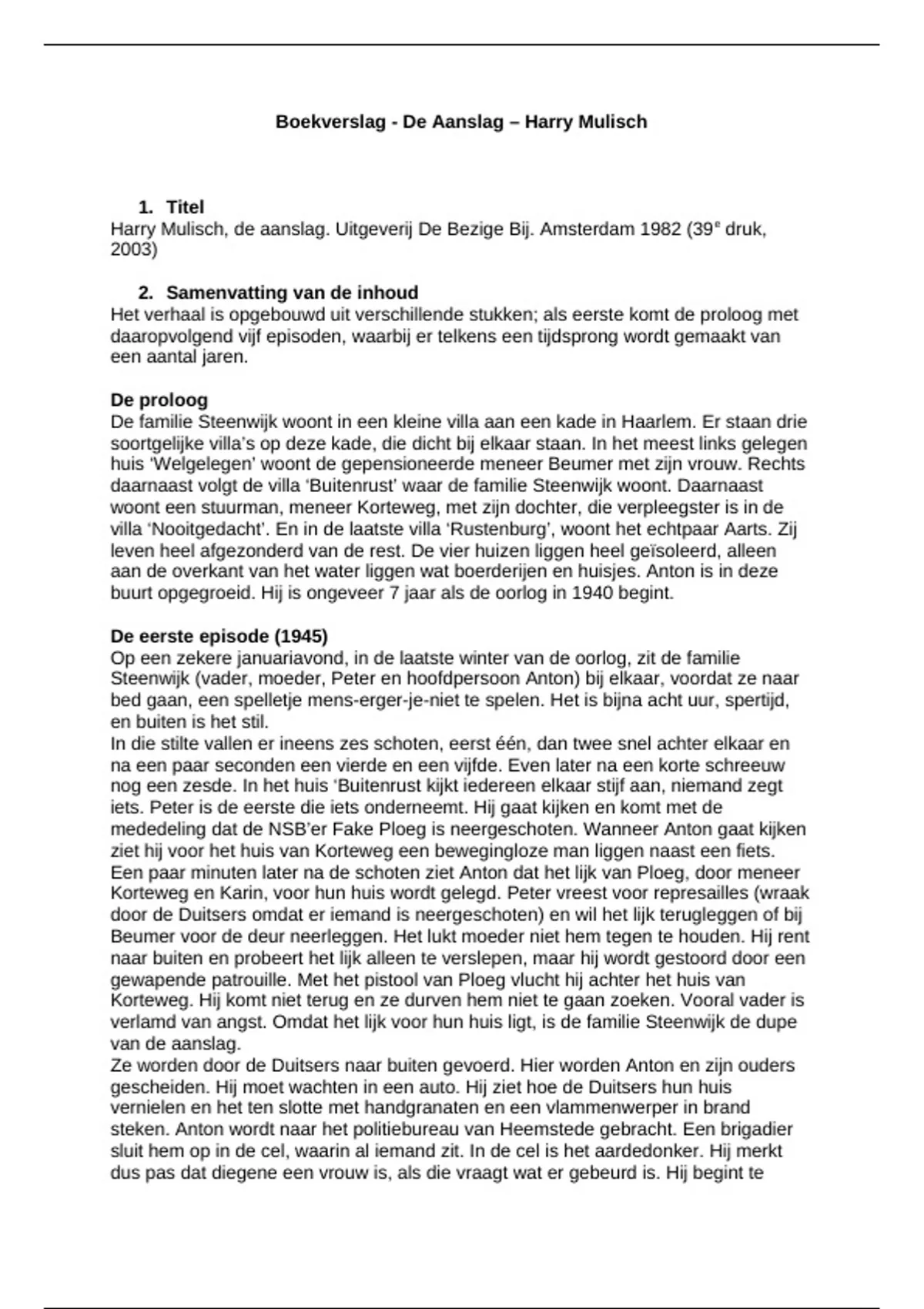 Boekverslag - De Aanslag – Harry Mulisch

1. Titel
Harry Mulisch, de aanslag. Uitgeverij De Bezige Bij. Amsterdam 1982 (39$^e$ druk, 2003)

2. Samenvatting van de inhoud
Het verhaal is opgebouwd uit verschillende stukken; als eerste komt de proloog met daaropvolgend vijf episoden, waarbij er telkens een tijdsprong wordt gemaakt van een aantal jaren.

De proloog
De familie Steenwijk woont in een kleine villa aan een kade in Haarlem. Er staan drie soortgelijke villa's op deze kade, die dicht bij elkaar staan. In het meest links gelegen huis 'Welgelegen' woont de gepensioneerde meneer Beumer met zijn vrouw. Rechts daarnaast volgt de villa 'Buitenrust' waar de familie Steenwijk woont. Daarnaast woont een stuurman, meneer Korteweg, met zijn dochter, die verpleegster is in de villa 'Nooitgedacht'. En in de laatste villa 'Rustenburg', woont het echtpaar Aarts. Zij leven heel afgezonderd van de rest. De vier huizen liggen heel geïsoleerd, alleen aan de overkant van het water liggen wat boerderijen en huisjes. Anton is in deze buurt opgegroeid. Hij is ongeveer 7 jaar als de oorlog in 1940 begint.

De eerste episode (1945)
Op een zekere januariavond, in de laatste winter van de oorlog, zit de familie Steenwijk (vader, moeder, Peter en hoofdpersoon Anton) bij elkaar, voordat ze naar bed gaan, een spelletje mens-erger-je-niet te spelen. Het is bijna acht uur, spertijd, en buiten is het stil.
In die stilte vallen er ineens zes schoten, eerst één, dan twee snel achter elkaar en na een paar seconden een vierde en een vijfde. Even later na een korte schreeuw nog een zesde. In het huis 'Buitenrust kijkt iedereen elkaar stijf aan, niemand zegt iets. Peter is de eerste die iets onderneemt. Hij gaat kijken en komt met de mededeling dat de NSB'er Fake Ploeg is neergeschoten. Wanneer Anton gaat kijken ziet hij voor het huis van Korteweg een bewegingloze man liggen naast een fiets. Een paar minuten later na de schoten ziet Anton dat het lijk van Ploeg, door meneer Korteweg en Karin, voor hun huis wordt gelegd. Peter vreest voor represailles (wraak door de Duitsers omdat er iemand is neergeschoten) en wil het lijk terugleggen of bij Beumer voor de deur neerleggen. Het lukt moeder niet hem tegen te houden. Hij rent naar buiten en probeert het lijk alleen te verslepen, maar hij wordt gestoord door een gewapende patrouille. Met het pistool van Ploeg vlucht hij achter het huis van Korteweg. Hij komt niet terug en ze durven hem niet te gaan zoeken. Vooral vader is verlamd van angst. Omdat het lijk voor hun huis ligt, is de familie Steenwijk de dupe van de aanslag.
Ze worden door de Duitsers naar buiten gevoerd. Hier worden Anton en zijn ouders gescheiden. Hij moet wachten in een auto. Hij ziet hoe de Duitsers hun huis vernielen en het ten slotte met handgranaten en een vlammenwerper in brand steken. Anton wordt naar het politiebureau van Heemstede gebracht. Een brigadier sluit hem op in de cel, waarin al iemand zit. In de cel is het aardedonker. Hij merkt dus pas dat diegene een vrouw is, als die vraagt wat er gebeurd is. Hij begint te